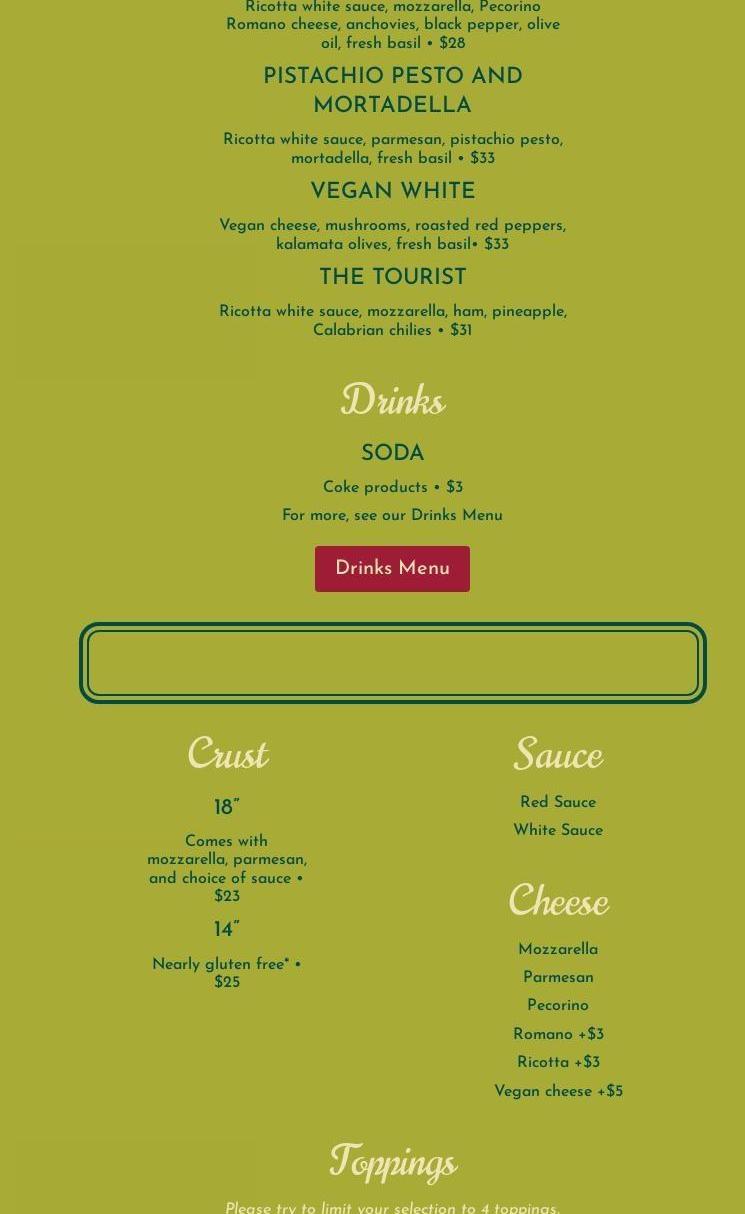 Ricotta white sauce, mozzarella, Pecorino Romano cheese, anchovies, black pepper, olive oil, fresh basil • $28

PISTACHIO PESTO AND MORTADELLA

Ricotta white sauce, parmesan, pistachio pesto, mortadella, fresh basil • $33

VEGAN WHITE

Vegan cheese, mushrooms, roasted red peppers, kalamata olives, fresh basil• $33

THE TOURIST

Ricotta white sauce, mozzarella, ham, pineapple, Calabrian chilies • $31

Drinks

SODA

Coke products • $3

For more, see our Drinks Menu

Drinks Menu

Crust

18"

Comes with mozzarella, parmesan, and choice of sauce • $23

14"

Nearly gluten free* • $25

Sauce

Red Sauce

White Sauce

Cheese

Mozzarella

Parmesan

Pecorino

Romano +$3

Ricotta +$3

Vegan cheese +$5

Toppings

Please try to limit your selection to 4 toppings.